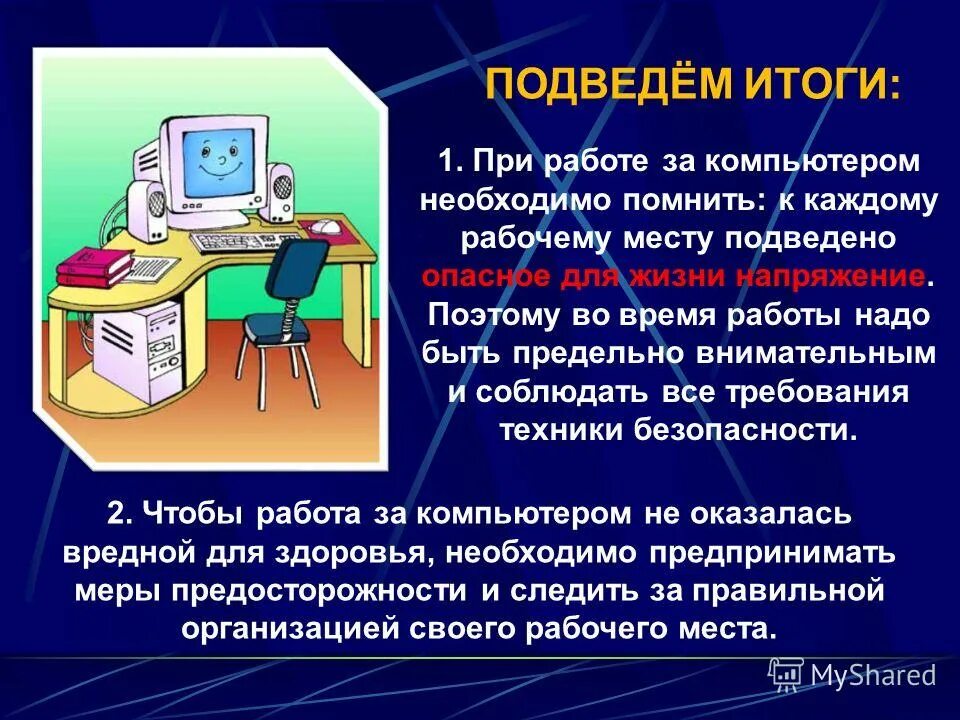 ПОДВЕДЁМ ИТОГИ:

1. При работе за компьютером необходимо помнить: к каждому рабочему месту подведено опасное для жизни напряжение. Поэтому во время работы надо быть предельно внимательным и соблюдать все требования техники безопасности.

2. Чтобы работа за компьютером не оказалась вредной для здоровья, необходимо предпринимать меры предосторожности и следить за правильной организацией своего рабочего места.

MyShared